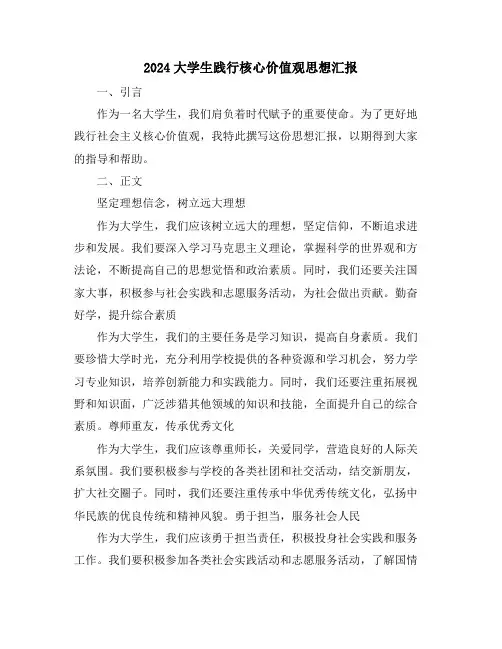 2024大学生践行核心价值观思想汇报

一、引言

作为一名大学生，我们肩负着时代赋予的重要使命。为了更好地践行社会主义核心价值观，我特此撰写这份思想汇报，以期得到大家的指导和帮助。

二、正文

坚定理想信念，树立远大理想

作为大学生，我们应该树立远大的理想，坚定信仰，不断追求进步和发展。我们要深入学习马克思主义理论，掌握科学的世界观和方法论，不断提高自己的思想觉悟和政治素质。同时，我们还要关注国家大事，积极参与社会实践和志愿服务活动，为社会做出贡献。勤奋好学，提升综合素质

作为大学生，我们的主要任务是学习知识，提高自身素质。我们要珍惜大学时光，充分利用学校提供的各种资源和学习机会，努力学习专业知识，培养创新能力和实践能力。同时，我们还要注重拓展视野和知识面，广泛涉猎其他领域的知识和技能，全面提升自己的综合素质。尊师重友，传承优秀文化

作为大学生，我们应该尊重师长，关爱同学，营造良好的人际关系氛围。我们要积极参与学校的各类社团和社交活动，结交新朋友，扩大社交圈子。同时，我们还要注重传承中华优秀传统文化，弘扬中华民族的优良传统和精神风貌。勇于担当，服务社会人民

作为大学生，我们应该勇于担当责任，积极投身社会实践和服务工作。我们要积极参加各类社会实践活动和志愿服务活动，了解国情